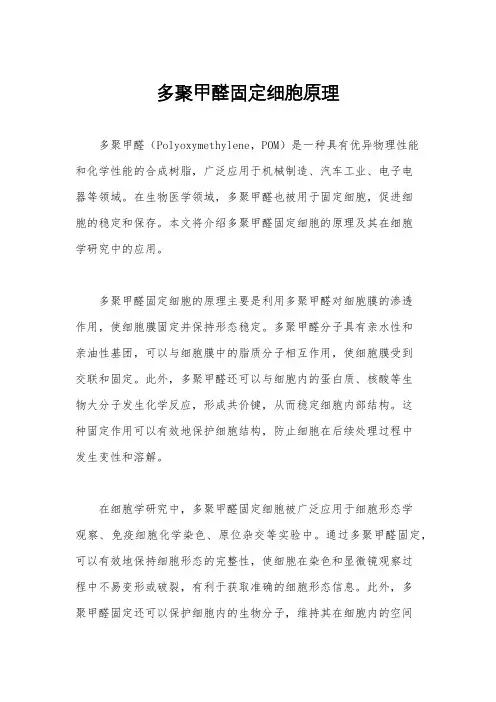 多聚甲醛固定细胞原理

多聚甲醛（Polyoxymethylene，POM）是一种具有优异物理性能和化学性能的合成树脂，广泛应用于机械制造、汽车工业、电子电器等领域。在生物医学领域，多聚甲醛也被用于固定细胞，促进细胞的稳定和保存。本文将介绍多聚甲醛固定细胞的原理及其在细胞学研究中的应用。

多聚甲醛固定细胞的原理主要是利用多聚甲醛对细胞膜的渗透作用，使细胞膜固定并保持形态稳定。多聚甲醛分子具有亲水性和亲油性基团，可以与细胞膜中的脂质分子相互作用，使细胞膜受到交联和固定。此外，多聚甲醛还可以与细胞内的蛋白质、核酸等生物大分子发生化学反应，形成共价键，从而稳定细胞内部结构。这种固定作用可以有效地保护细胞结构，防止细胞在后续处理过程中发生变性和溶解。

在细胞学研究中，多聚甲醛固定细胞被广泛应用于细胞形态学观察、免疫细胞化学染色、原位杂交等实验中。通过多聚甲醛固定，可以有效地保持细胞形态的完整性，使细胞在染色和显微镜观察过程中不易变形或破裂，有利于获取准确的细胞形态信息。此外，多聚甲醛固定还可以保护细胞内的生物分子，维持其在细胞内的空间